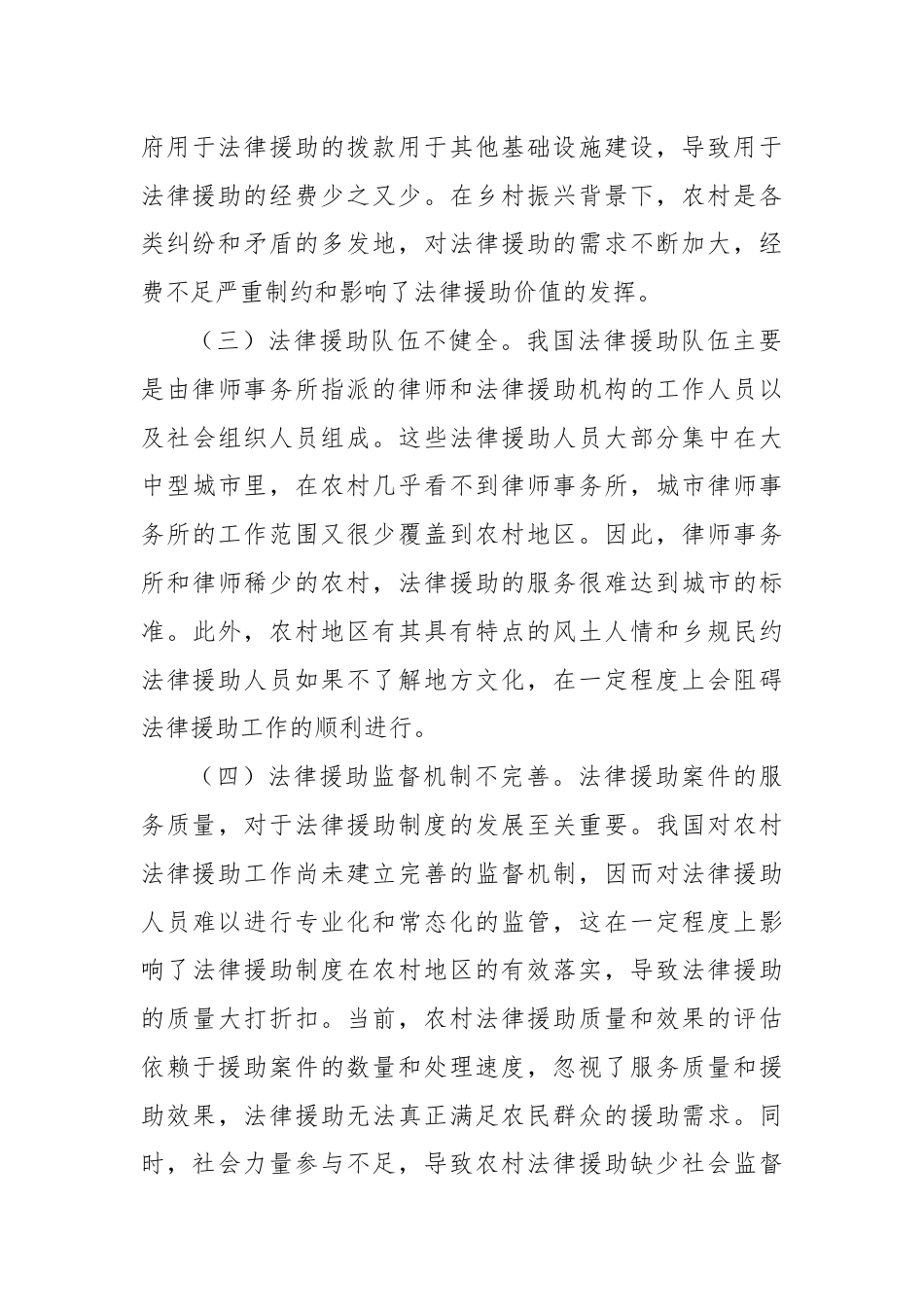 府用于法律援助的拨款用于其他基础设施建设，导致用于法律援助的经费少之又少。在乡村振兴背景下，农村是各类纠纷和矛盾的多发地，对法律援助的需求不断加大，经费不足严重制约和影响了法律援助价值的发挥。

（三）法律援助队伍不健全。我国法律援助队伍主要是由律师事务所指派的律师和法律援助机构的工作人员以及社会组织人员组成。这些法律援助人员大部分集中在大中型城市里，在农村几乎看不到律师事务所，城市律师事务所的工作范围又很少覆盖到农村地区。因此，律师事务所和律师稀少的农村，法律援助的服务很难达到城市的标准。此外，农村地区有其具有特点的风土人情和乡规民约法律援助人员如果不了解地方文化，在一定程度上会阻碍法律援助工作的顺利进行。

（四）法律援助监督机制不完善。法律援助案件的服务质量，对于法律援助制度的发展至关重要。我国对农村法律援助工作尚未建立完善的监督机制，因而对法律援助人员难以进行专业化和常态化的监管，这在一定程度上影响了法律援助制度在农村地区的有效落实，导致法律援助的质量大打折扣。当前，农村法律援助质量和效果的评估依赖于援助案件的数量和处理速度，忽视了服务质量和援助效果，法律援助无法真正满足农民群众的援助需求。同时，社会力量参与不足，导致农村法律援助缺少社会监督